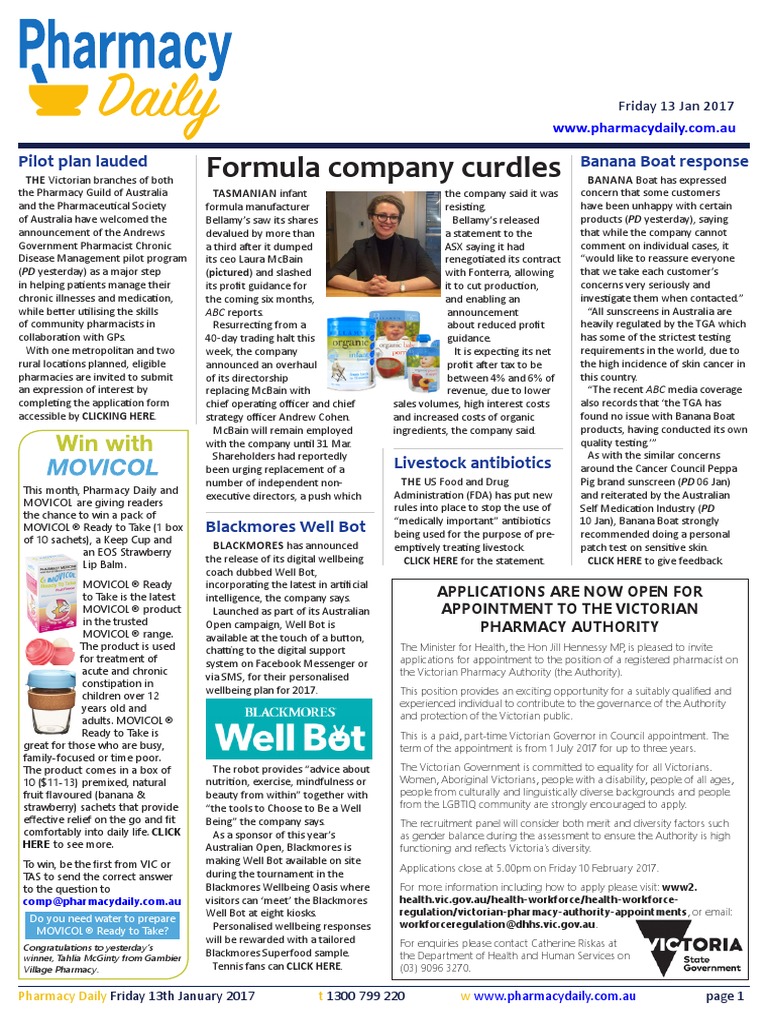 Pharmacy Daily

Friday 13 Jan 2017

www.pharmacydaily.com.au

Pilot plan lauded

THE Victorian branches of both the Pharmacy Guild of Australia and the Pharmaceutical Society of Australia have welcomed the announcement of the Andrews Government Pharmacist Chronic Disease Management pilot program (PD yesterday) as a major step in helping patients manage their chronic illnesses and medication, while better utilising the skills of community pharmacists in collaboration with GPs.

With one metropolitan and two rural locations planned, eligible pharmacies are invited to submit an expression of interest by completing the application form accessible by CLICKING HERE.

Win with MOVICOL

This month, Pharmacy Daily and MOVICOL are giving readers the chance to win a pack of MOVICOL ® Ready to Take (1 box of 10 sachets), a Keep Cup and an EOS Strawberry Lip Balm.

MOVICOL ® Ready to Take is the latest MOVICOL ® product in the trusted MOVICOL ® range. The product is used for treatment of acute and chronic constipation in children over 12 years old and adults. MOVICOL ® Ready to Take is great for those who are busy, family-focused or time poor. The product comes in a box of 10 ($11-13) premixed, natural fruit flavoured (banana & strawberry) sachets that provide effective relief on the go and fit comfortably into daily life. CLICK HERE to see more.

To win, be the first from VIC or TAS to send the correct answer to the question to comp@pharmacydaily.com.au

Do you need water to prepare MOVICOL ® Ready to Take?

Congratulations to yesterday's winner, Tahlia McGinty from Gambier Village Pharmacy.

Formula company curdles

TASMANIAN infant formula manufacturer Bellamy's saw its shares devalued by more than a third after it dumped its ceo Laura McBain (pictured) and slashed its profit guidance for the coming six months, ABC reports.

Resurrecting from a 40-day trading halt this week, the company announced an overhaul of its directorship replacing McBain with chief operating officer and chief strategy officer Andrew Cohen.

McBain will remain employed with the company until 31 Mar.

Shareholders had reportedly been urging replacement of a number of independent non-executive directors, a push which the company said it was resisting.

Bellamy's released a statement to the ASX saying it had renegotiated its contract with Fonterra, allowing it to cut production, and enabling an announcement about reduced profit guidance.

It is expecting its net profit after tax to be between 4% and 6% of revenue, due to lower sales volumes, high interest costs and increased costs of organic ingredients, the company said.

Blackmores Well Bot

BLACKMORES has announced the release of its digital wellbeing coach dubbed Well Bot, incorporating the latest in artificial intelligence, the company says.

Launched as part of its Australian Open campaign, Well Bot is available at the touch of a button, chatting to the digital support system on Facebook Messenger or via SMS, for their personalised wellbeing plan for 2017.

BLACKMORES Well Bot

The robot provides "advice about nutrition, exercise, mindfulness or beauty from within" together with "the tools to Choose to Be a Well Being" the company says.

As a sponsor of this year's Australian Open, Blackmores is making Well Bot available on site during the tournament in the Blackmores Wellbeing Oasis where visitors can 'meet' the Blackmores Well Bot at eight kiosks.

Personalised wellbeing responses will be rewarded with a tailored Blackmores Superfood sample.

Tennis fans can CLICK HERE.

Livestock antibiotics

THE US Food and Drug Administration (FDA) has put new rules into place to stop the use of "medically important" antibiotics being used for the purpose of pre-emptively treating livestock.

CLICK HERE for the statement.

Banana Boat response

BANANA Boat has expressed concern that some customers have been unhappy with certain products (PD yesterday), saying that while the company cannot comment on individual cases, it "would like to reassure everyone that we take each customer's concerns very seriously and investigate them when contacted."

"All sunscreens in Australia are heavily regulated by the TGA which has some of the strictest testing requirements in the world, due to the high incidence of skin cancer in this country.

"The recent ABC media coverage also records that 'the TGA has found no issue with Banana Boat products, having conducted its own quality testing.'"

As with the similar concerns around the Cancer Council Peppa Pig brand sunscreen (PD 06 Jan) and reiterated by the Australian Self Medication Industry (PD 10 Jan), Banana Boat strongly recommended doing a personal patch test on sensitive skin.

CLICK HERE to give feedback.

APPLICATIONS ARE NOW OPEN FOR APPOINTMENT TO THE VICTORIAN PHARMACY AUTHORITY

The Minister for Health, the Hon Jill Hennessy MP, is pleased to invite applications for appointment to the position of a registered pharmacist on the Victorian Pharmacy Authority (the Authority).

This position provides an exciting opportunity for a suitably qualified and experienced individual to contribute to the governance of the Authority and protection of the Victorian public.

This is a paid, part-time Victorian Governor in Council appointment. The term of the appointment is from 1 July 2017 for up to three years.

The Victorian Government is committed to equality for all Victorians. Women, Aboriginal Victorians, people with a disability, people of all ages, people from culturally and linguistically diverse backgrounds and people from the LGBTIQ community are strongly encouraged to apply.

The recruitment panel will consider both merit and diversity factors such as gender balance during the assessment to ensure the Authority is high functioning and reflects Victoria's diversity.

Applications close at 5.00pm on Friday 10 February 2017.

For more information including how to apply please visit: www2.health.vic.gov.au/health-workforce/health-workforce-regulation/victorian-pharmacy-authority-appointments, or email: workforceregulation@dhhs.vic.gov.au.

For enquiries please contact Catherine Riskas at the Department of Health and Human Services on (03) 9096 3270.

VICTORIA State Government

Pharmacy Daily Friday 13th January 2017 t 1300 799 220 w www.pharmacydaily.com.au page 1